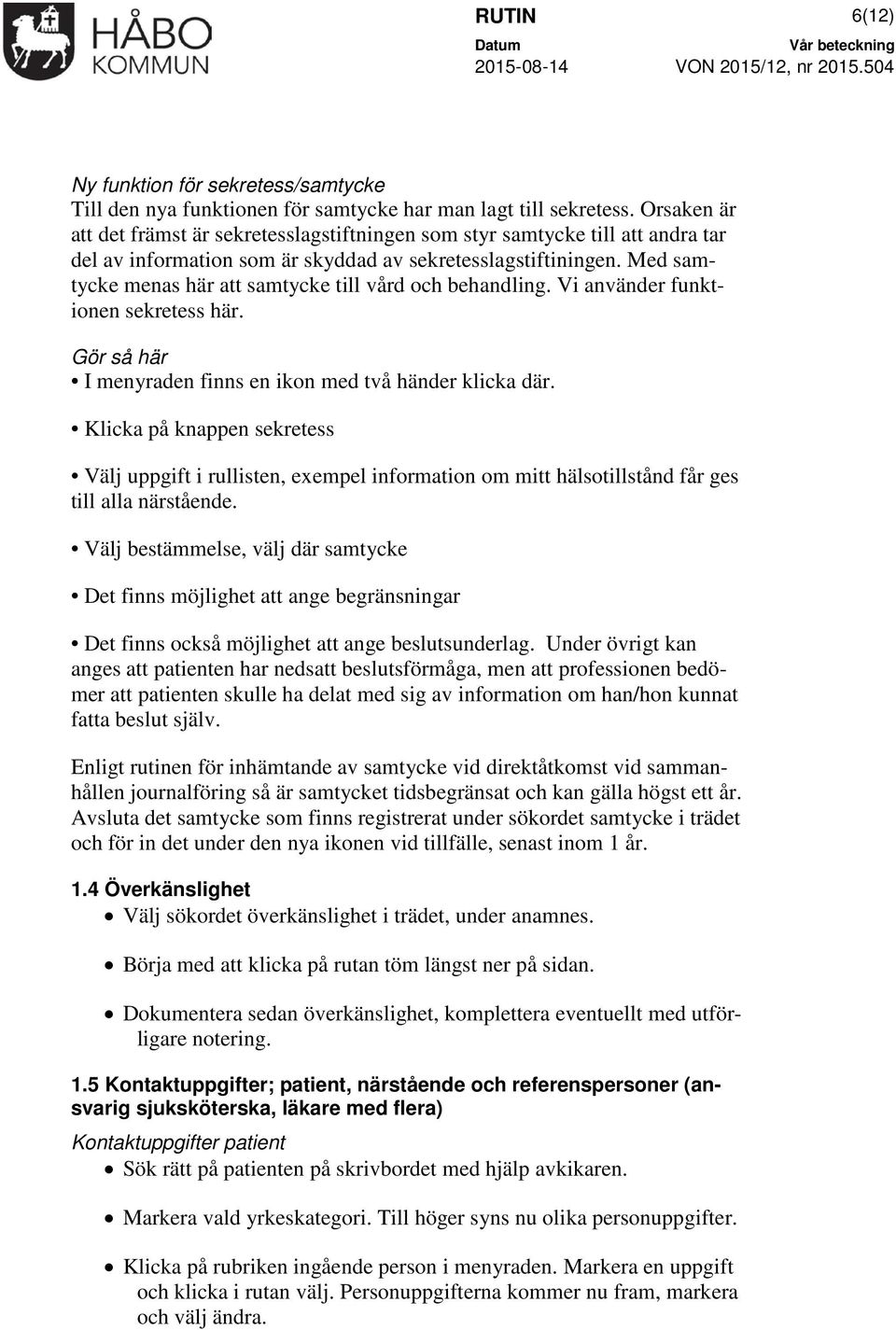 HÅBO KOMMUN

RUTIN 6(12)
Datum 2015-08-14
Vår beteckning VON 2015/12, nr 2015.504

Ny funktion för sekretess/samtycke
Till den nya funktionen för samtycke har man lagt till sekretess. Orsaken är att det främst är sekretesslagstiftningen som styr samtycke till att andra tar del av information som är skyddad av sekretesslagstiftiningen. Med samtycke menas här att samtycke till vård och behandling. Vi använder funktionen sekretess här.

Gör så här
• I menyraden finns en ikon med två händer klicka där.

• Klicka på knappen sekretess

• Välj uppgift i rullisten, exempel information om mitt hälsotillstånd får ges till alla närstående.

• Välj bestämmelse, välj där samtycke

• Det finns möjlighet att ange begränsningar

• Det finns också möjlighet att ange beslutsunderlag. Under övrigt kan anges att patienten har nedsatt beslutsförmåga, men att professionen bedömer att patienten skulle ha delat med sig av information om han/hon kunnat fatta beslut själv.

Enligt rutinen för inhämtande av samtycke vid direktåtkomst vid sammanhållen journalföring så är samtycket tidsbegränsat och kan gälla högst ett år. Avsluta det samtycke som finns registrerat under sökordet samtycke i trädet och för in det under den nya ikonen vid tillfälle, senast inom 1 år.

1.4 Överkänslighet
• Välj sökordet överkänslighet i trädet, under anamnes.

• Börja med att klicka på rutan töm längst ner på sidan.

• Dokumentera sedan överkänslighet, komplettera eventuellt med utförligare notering.

1.5 Kontaktuppgifter; patient, närstående och referenspersoner (ansvarig sjuksköterska, läkare med flera)
Kontaktuppgifter patient
• Sök rätt på patienten på skrivbordet med hjälp avkikaren.

• Markera vald yrkeskategori. Till höger syns nu olika personuppgifter.

• Klicka på rubriken ingående person i menyraden. Markera en uppgift och klicka i rutan välj. Personuppgifterna kommer nu fram, markera och välj ändra.